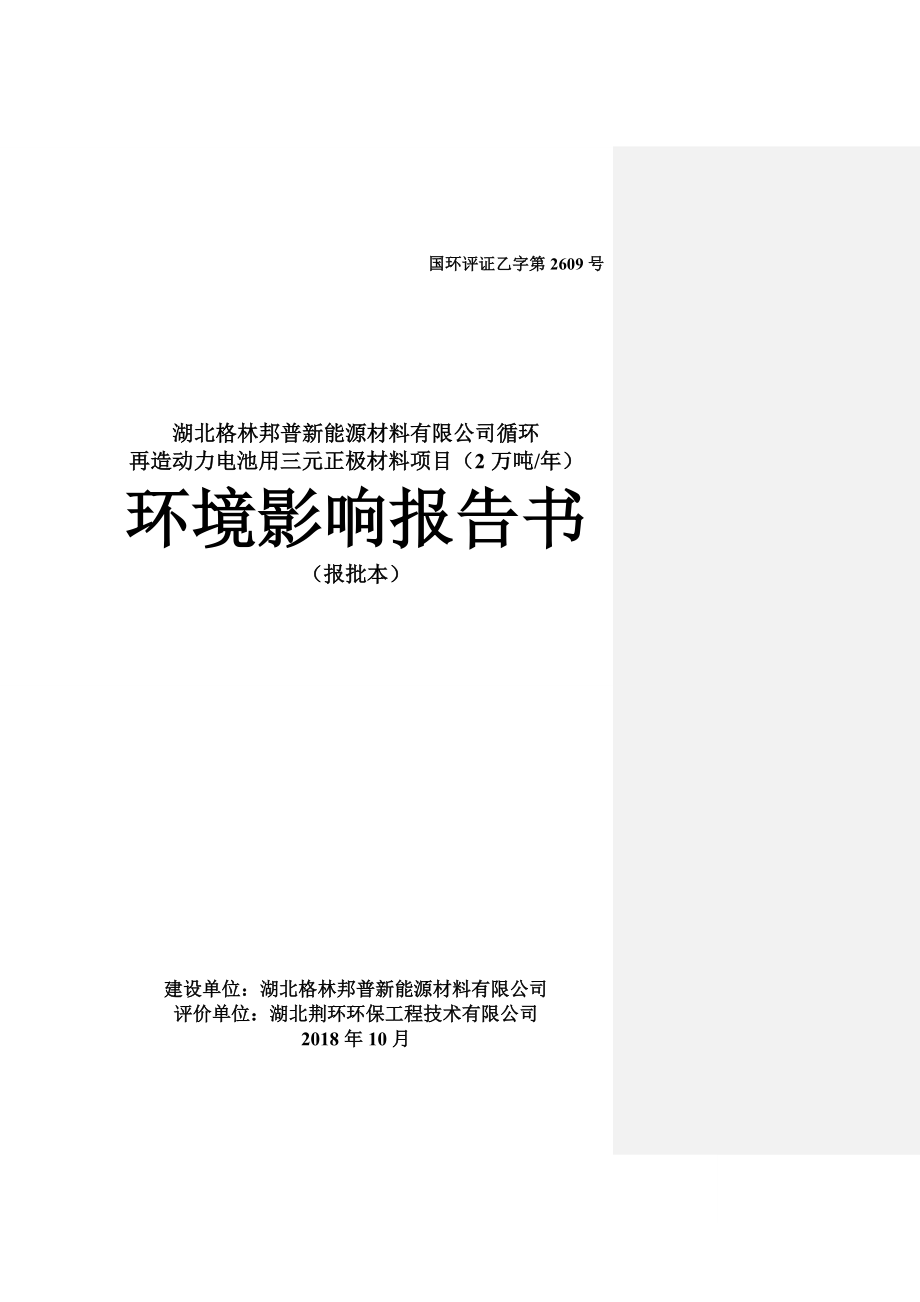 国环评证乙字第 2609 号

湖北格林邦普新能源材料有限公司循环再造动力电池用三元正极材料项目（2 万吨/年）

环境影响报告书

（报批本）

建设单位：湖北格林邦普新能源材料有限公司
评价单位：湖北荆环环保工程技术有限公司
2018 年 10 月